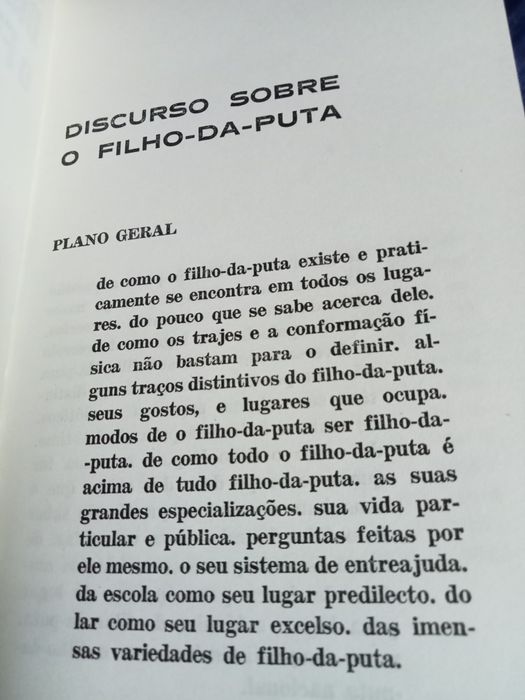 DISCURSO SOBRE
O FILHO-DA-PUTA

PLANO GERAL

de como o filho-da-puta existe e praticamente se encontra em todos os lugares. do pouco que se sabe acerca dele. de como os trajes e a conformação física não bastam para o definir. alguns traços distintivos do filho-da-puta. seus gostos, e lugares que ocupa. modos de o filho-da-puta ser filho-da-puta. de como todo o filho-da-puta é acima de tudo filho-da-puta. as suas grandes especializações. sua vida particular e pública. perguntas feitas por ele mesmo. o seu sistema de entreajuda. da escola como seu lugar predilecto. do lar como seu lugar excelso. das imensas variedades de filho-da-puta.